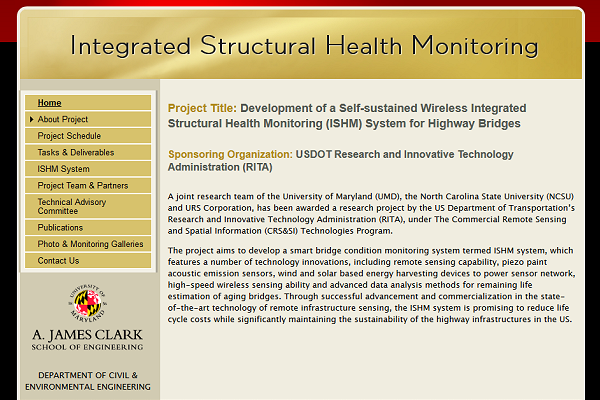 Integrated Structural Health Monitoring

Home
About Project
Project Schedule
Tasks & Deliverables
ISHM System
Project Team & Partners
Technical Advisory Committee
Publications
Photo & Monitoring Galleries
Contact Us

UNIVERSITY OF MARYLAND

A. JAMES CLARK
SCHOOL OF ENGINEERING

DEPARTMENT OF CIVIL & ENVIRONMENTAL ENGINEERING

Project Title: Development of a Self-sustained Wireless Integrated Structural Health Monitoring (ISHM) System for Highway Bridges

Sponsoring Organization: USDOT Research and Innovative Technology Administration (RITA)

A joint research team of the University of Maryland (UMD), the North Carolina State University (NCSU) and URS Corporation, has been awarded a research project by the US Department of Transportation's Research and Innovative Technology Administration (RITA), under The Commercial Remote Sensing and Spatial Information (CRS&SI) Technologies Program.

The project aims to develop a smart bridge condition monitoring system termed ISHM system, which features a number of technology innovations, including remote sensing capability, piezo paint acoustic emission sensors, wind and solar based energy harvesting devices to power sensor network, high-speed wireless sensing ability and advanced data analysis methods for remaining life estimation of aging bridges. Through successful advancement and commercialization in the state-of-the-art technology of remote infrastructure sensing, the ISHM system is promising to reduce life cycle costs while significantly maintaining the sustainability of the highway infrastructures in the US.